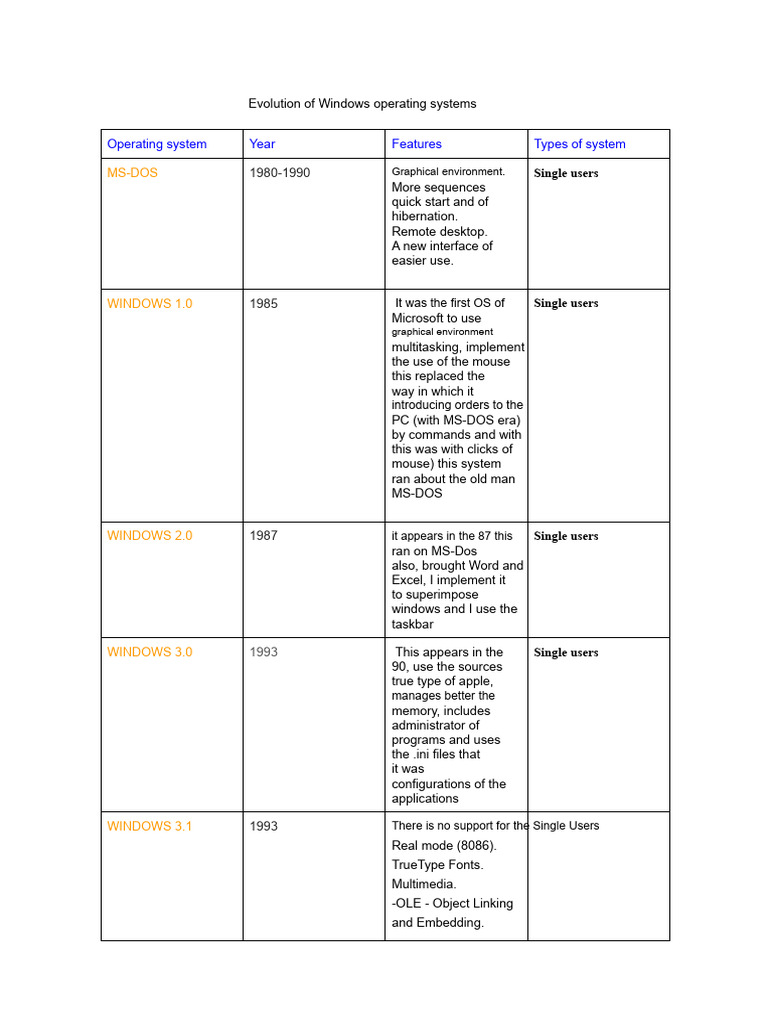 Evolution of Windows operating systems

| Operating system | Year | Features | Types of system |
|---|---|---|---|
| MS-DOS | 1980-1990 | Graphical environment. More sequences quick start and of hibernation. Remote desktop. A new interface of easier use. | Single users |
| WINDOWS 1.0 | 1985 | It was the first OS of Microsoft to use graphical environment multitasking, implement the use of the mouse this replaced the way in which it introducing orders to the PC (with MS-DOS era) by commands and with this was with clicks of mouse) this system ran about the old man MS-DOS | Single users |
| WINDOWS 2.0 | 1987 | it appears in the 87 this ran on MS-Dos also, brought Word and Excel, I implement it to superimpose windows and I use the taskbar | Single users |
| WINDOWS 3.0 | 1993 | This appears in the 90, use the sources true type of apple, manages better the memory, includes administrator of programs and uses the .ini files that it was configurations of the applications | Single users |
| WINDOWS 3.1 | 1993 | There is no support for the Real mode (8086). TrueType Fonts. Multimedia. -OLE - Object Linking and Embedding. | Single Users |